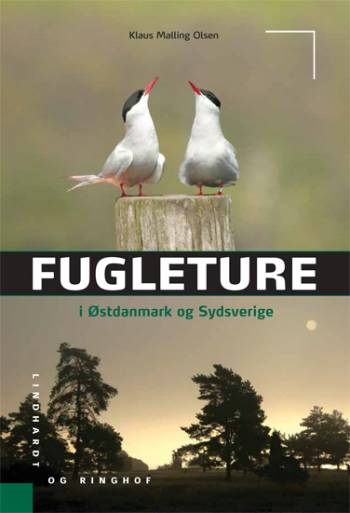 Klaus Malling Olsen

FUGLETURE

i Østdanmark og Sydsverige

LINDHARDT

OG RINGHOF